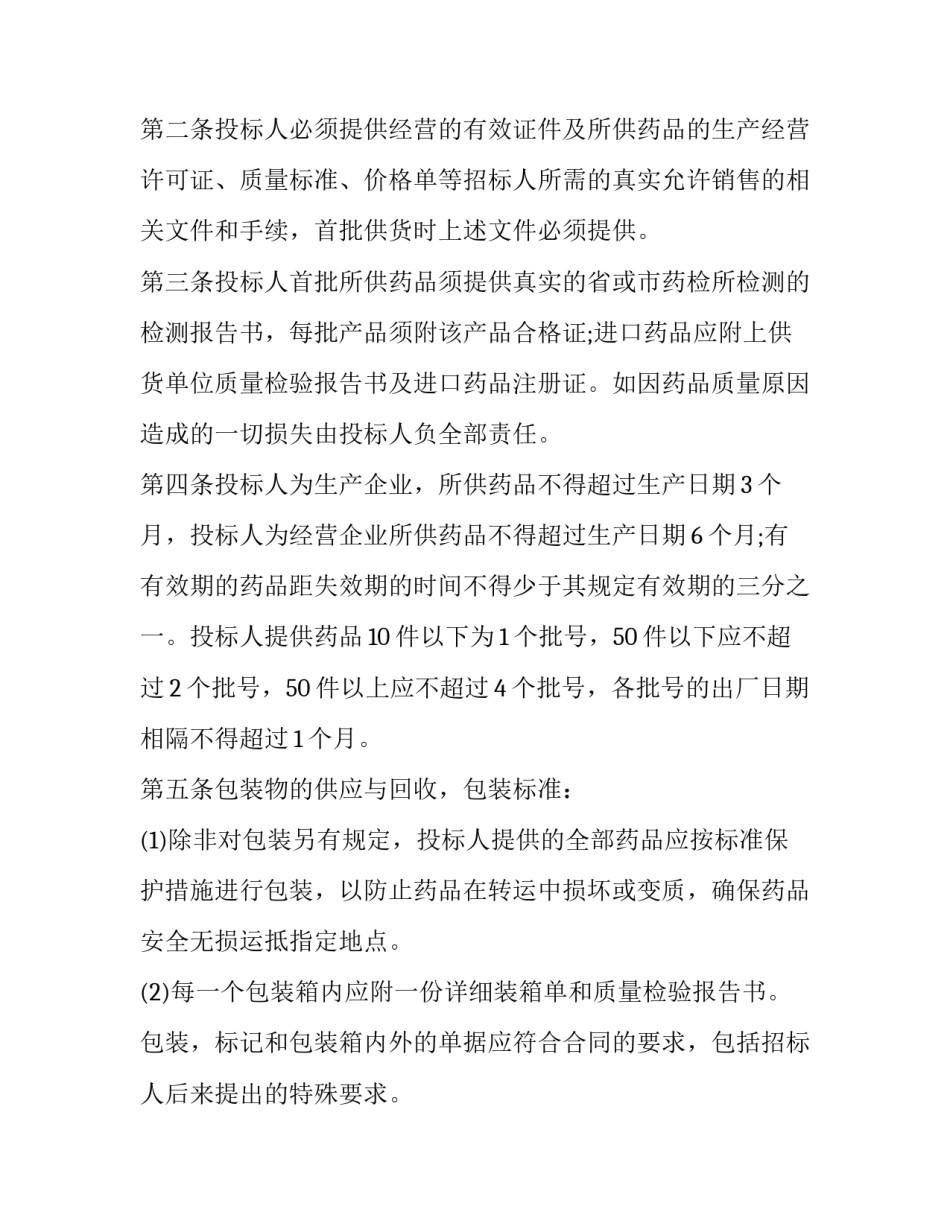 第二条投标人必须提供经营的有效证件及所供药品的生产经营许可证、质量标准、价格单等招标人所需的真实允许销售的相关文件和手续，首批供货时上述文件必须提供。

第三条投标人首批所供药品须提供真实的省或市药检所检测的检测报告书，每批产品须附该产品合格证;进口药品应附上供货单位质量检验报告书及进口药品注册证。如因药品质量原因造成的一切损失由投标人负全部责任。

第四条投标人为生产企业，所供药品不得超过生产日期 3 个月，投标人为经营企业所供药品不得超过生产日期 6 个月;有有效期的药品距失效期的时间不得少于其规定有效期的三分之一。投标人提供药品 10 件以下为 1 个批号，50 件以下应不超过 2 个批号，50 件以上应不超过 4 个批号，各批号的出厂日期相隔不得超过 1 个月。

第五条包装物的供应与回收，包装标准：

(1)除非对包装另有规定，投标人提供的全部药品应按标准保护措施进行包装，以防止药品在转运中损坏或变质，确保药品安全无损运抵指定地点。

(2)每一个包装箱内应附一份详细装箱单和质量检验报告书。包装，标记和包装箱内外的单据应符合合同的要求，包括招标人后来提出的特殊要求。